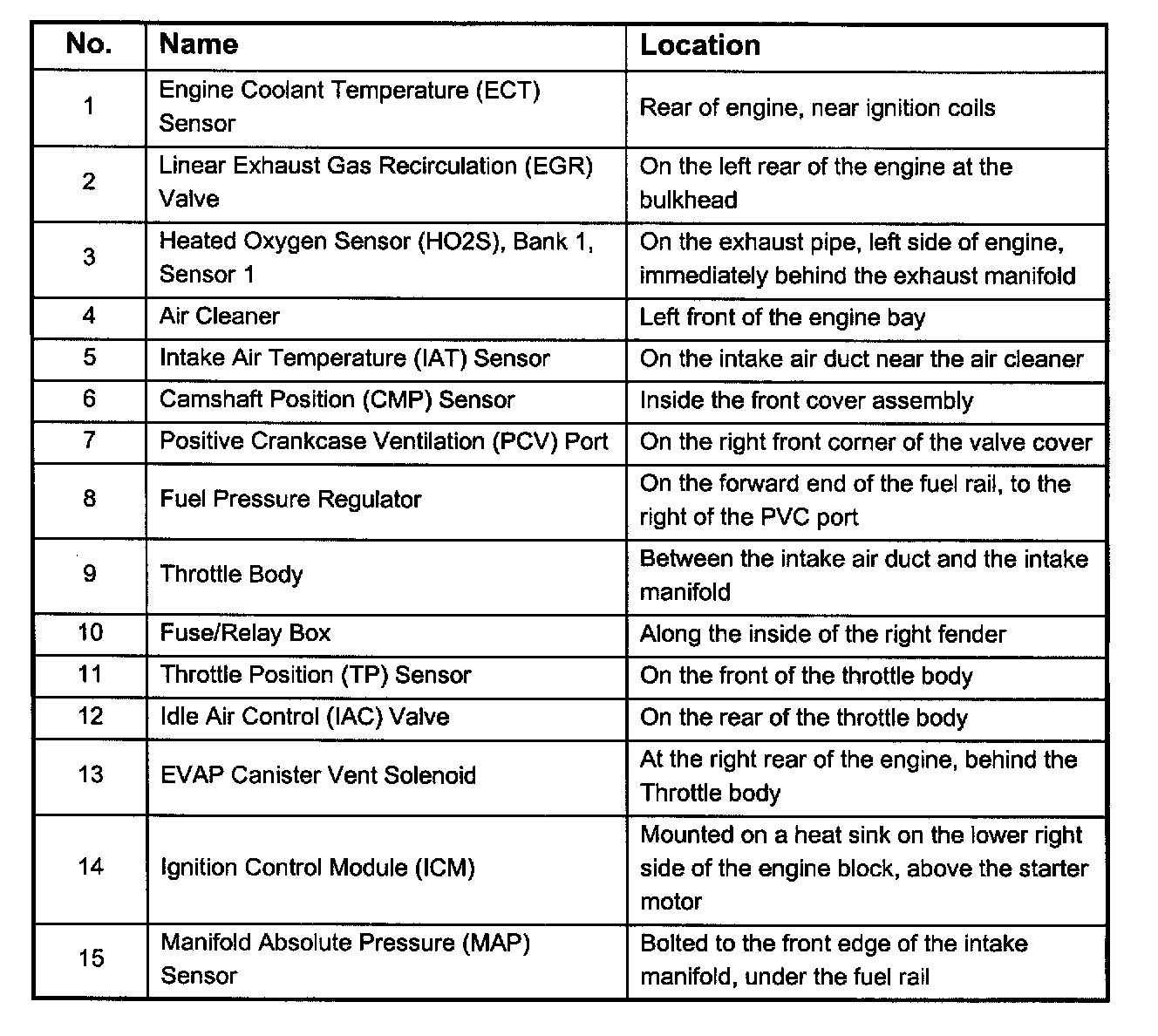 | No. | Name | Location |
|---|---|---|
| 1 | Engine Coolant Temperature (ECT) Sensor | Rear of engine, near ignition coils |
| 2 | Linear Exhaust Gas Recirculation (EGR) Valve | On the left rear of the engine at the bulkhead |
| 3 | Heated Oxygen Sensor (HO2S), Bank 1, Sensor 1 | On the exhaust pipe, left side of engine, immediately behind the exhaust manifold |
| 4 | Air Cleaner | Left front of the engine bay |
| 5 | Intake Air Temperature (IAT) Sensor | On the intake air duct near the air cleaner |
| 6 | Camshaft Position (CMP) Sensor | Inside the front cover assembly |
| 7 | Positive Crankcase Ventilation (PCV) Port | On the right front corner of the valve cover |
| 8 | Fuel Pressure Regulator | On the forward end of the fuel rail, to the right of the PVC port |
| 9 | Throttle Body | Between the intake air duct and the intake manifold |
| 10 | Fuse/Relay Box | Along the inside of the right fender |
| 11 | Throttle Position (TP) Sensor | On the front of the throttle body |
| 12 | Idle Air Control (IAC) Valve | On the rear of the throttle body |
| 13 | EVAP Canister Vent Solenoid | At the right rear of the engine, behind the Throttle body |
| 14 | Ignition Control Module (ICM) | Mounted on a heat sink on the lower right side of the engine block, above the starter motor |
| 15 | Manifold Absolute Pressure (MAP) Sensor | Bolted to the front edge of the intake manifold, under the fuel rail |